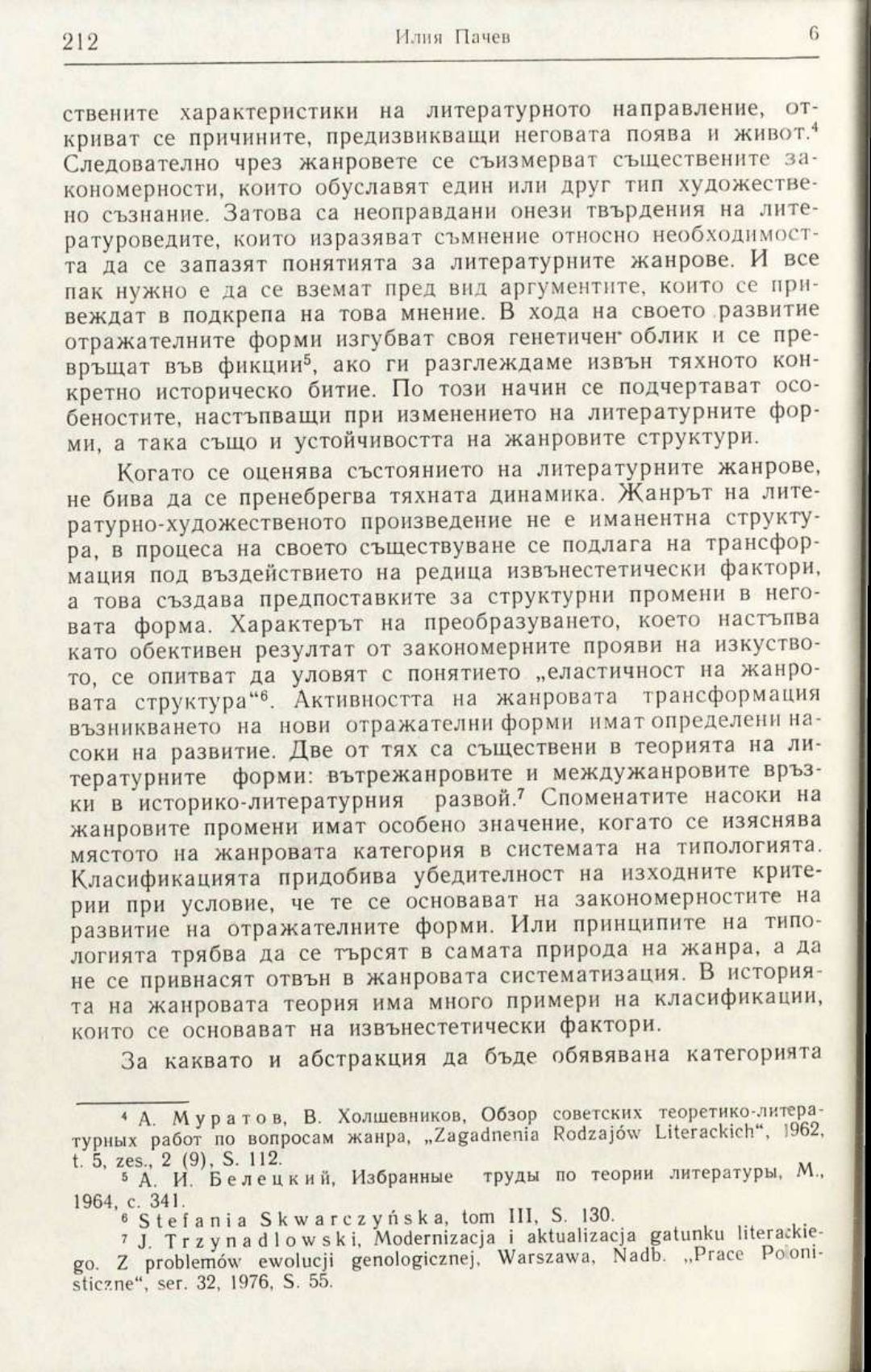 212 Илия Пачев 6

ствените характеристики на литературното направление, откриват се причините, предизвикващи неговата поява и живот.$^4$ Следователно чрез жанровете се съизмерват съществените закономерности, които обуславят един или друг тип художествено съзнание. Затова са неоправдани онези твърдения на литературоведите, които изразяват съмнение относно необходимостта да се запазят понятията за литературните жанрове. И все пак нужно е да се вземат пред вид аргументите, които се привеждат в подкрепа на това мнение. В хода на своето развитие отражателните форми изгубват своя генетичен облик и се превръщат във фикции$^5$, ако ги разглеждаме извън тяхното конкретно историческо битие. По този начин се подчертават особеностите, настъпващи при изменението на литературните форми, а така също и устойчивостта на жанровите структури.

Когато се оценява състоянието на литературните жанрове, не бива да се пренебрегва тяхната динамика. Жанрът на литературно-художественото произведение не е иманентна структура, в процеса на своето съществуване се подлага на трансформация под въздействието на редица извънестетически фактори, а това създава предпоставките за структурни промени в неговата форма. Характерът на преобразуването, което настъпва като обективен резултат от закономерните прояви на изкуството, се опитват да уловят с понятието „еластичност на жанровата структура“$^6$. Активността на жанровата трансформация възникването на нови отражателни форми имат определени насоки на развитие. Две от тях са съществени в теорията на литературните форми: вътрежанровите и междужанровите връзки в историко-литературния развой.$^7$ Споменатите насоки на жанровите промени имат особено значение, когато се изяснява мястото на жанровата категория в системата на типологията. Класификацията придобива убедителност на изходните критерии при условие, че те се основават на закономерностите на развитие на отражателните форми. Или принципите на типологията трябва да се търсят в самата природа на жанра, а да не се привнасят отвън в жанровата систематизация. В историята на жанровата теория има много примери на класификации, които се основават на извънестетически фактори.

За каквато и абстракция да бъде обявявана категорията

$^4$ А. Муратов, В. Холшевников, Обзор советских теоретико-литературных работ по вопросам жанра, „Zagadnenia Rodzajów Literackich“, 1962, t. 5, zes., 2 (9), S. 112.
$^5$ А. И. Белецкий, Избранные труды по теории литературы, М., 1964, с. 341.
$^6$ Stefania Skwarczyńska, tom III, S. 130.
$^7$ J. Trzynadlowski, Modernizacja i aktualizacja gatunku literackiego. Z problemów ewolucji genologicznej, Warszawa, Nadb. „Prace Polonisticzne“, ser. 32, 1976, S. 55.